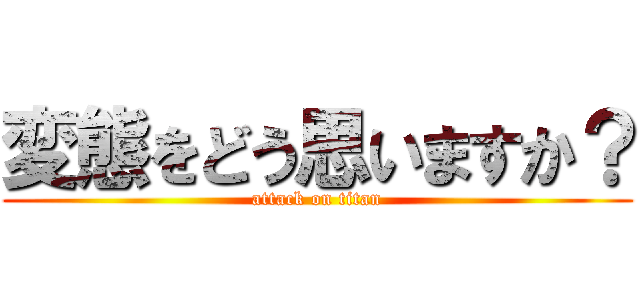 変態をどう思いますか？
attack on titan